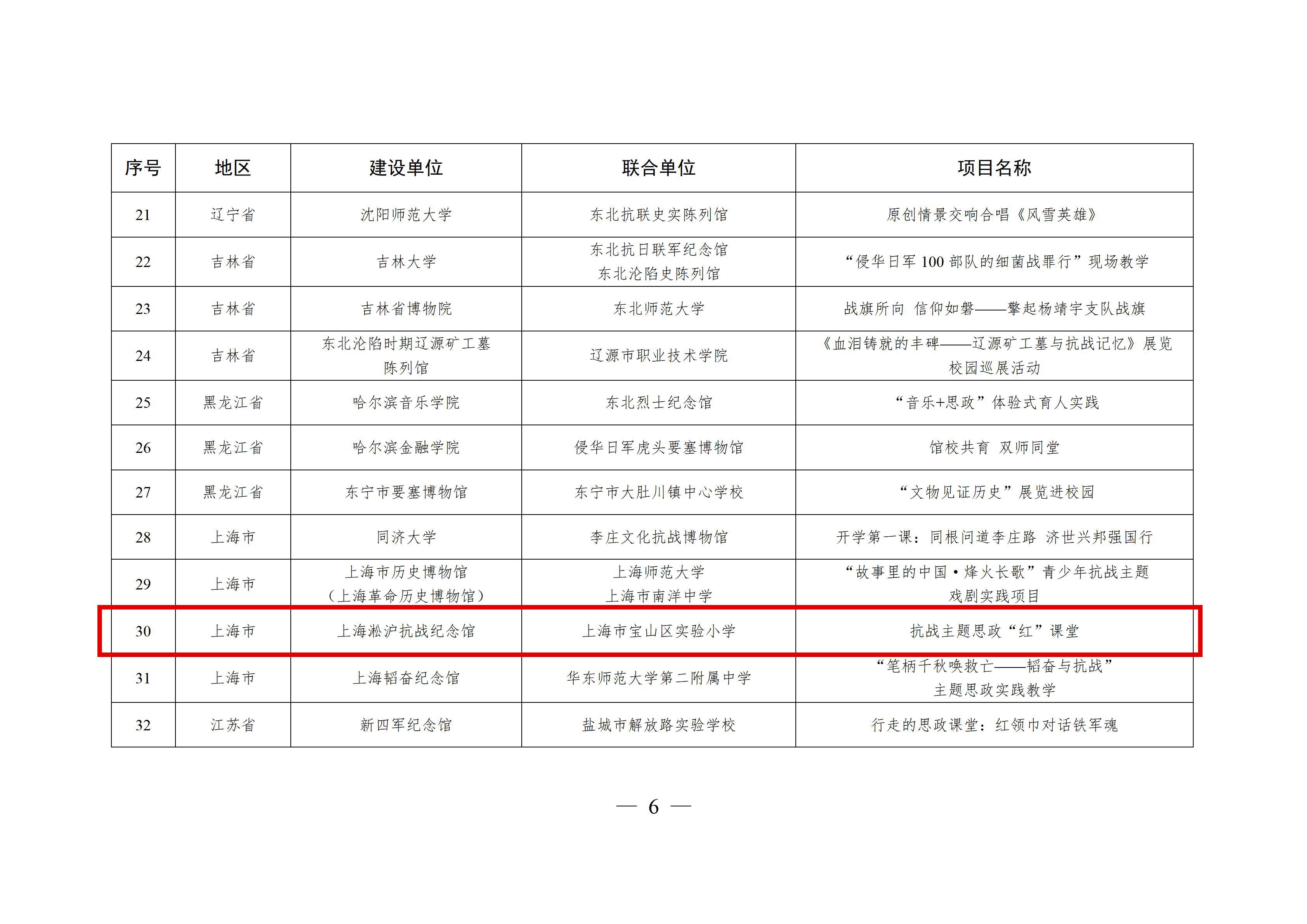 | 序号 | 地区 | 建设单位 | 联合单位 | 项目名称 |
|---|---|---|---|---|
| 21 | 辽宁省 | 沈阳师范大学 | 东北抗联史实陈列馆 | 原创情景交响合唱《风雪英雄》 |
| 22 | 吉林省 | 吉林大学 | 东北抗日联军纪念馆 东北沦陷史陈列馆 | “侵华日军 100 部队的细菌战罪行”现场教学 |
| 23 | 吉林省 | 吉林省博物院 | 东北师范大学 | 战旗所向 信仰如磐——擎起杨靖宇支队战旗 |
| 24 | 吉林省 | 东北沦陷时期辽源矿工墓陈列馆 | 辽源市职业技术学院 | 《血泪铸就的丰碑——辽源矿工墓与抗战记忆》展览校园巡展活动 |
| 25 | 黑龙江省 | 哈尔滨音乐学院 | 东北烈士纪念馆 | “音乐+思政”体验式育人实践 |
| 26 | 黑龙江省 | 哈尔滨金融学院 | 侵华日军虎头要塞博物馆 | 馆校共育 双师同堂 |
| 27 | 黑龙江省 | 东宁市要塞博物馆 | 东宁市大肚川镇中心学校 | “文物见证历史”展览进校园 |
| 28 | 上海市 | 同济大学 | 李庄文化抗战博物馆 | 开学第一课：同根问道李庄路 济世兴邦强国行 |
| 29 | 上海市 | 上海市历史博物馆（上海革命历史博物馆） | 上海师范大学 上海市南洋中学 | “故事里的中国·烽火长歌”青少年抗战主题戏剧实践项目 |
| 30 | 上海市 | 上海淞沪抗战纪念馆 | 上海市宝山区实验小学 | 抗战主题思政“红”课堂 |
| 31 | 上海市 | 上海韬奋纪念馆 | 华东师范大学第二附属中学 | “笔柄千秋唤救亡——韬奋与抗战”主题思政实践教学 |
| 32 | 江苏省 | 新四军纪念馆 | 盐城市解放路实验学校 | 行走的思政课堂：红领巾对话铁军魂 |

— 6 —